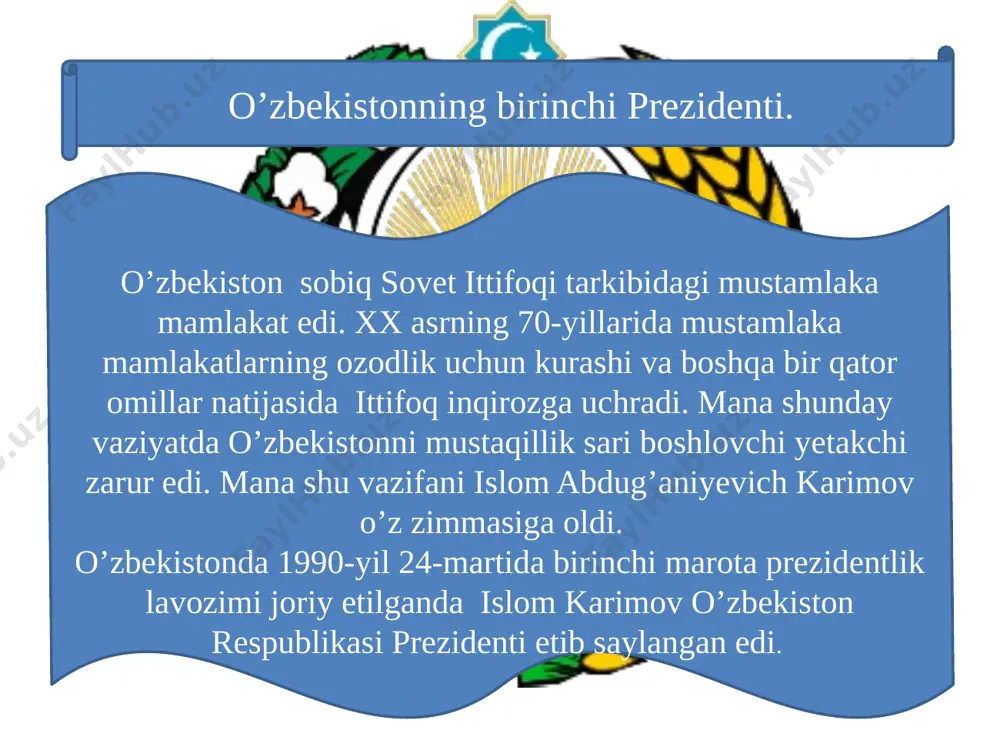 O’zbekistonning birinchi Prezidenti.

O’zbekiston sobiq Sovet Ittifoqi tarkibidagi mustamlaka mamlakat edi. XX asrning 70-yillarida mustamlaka mamlakatlarning ozodlik uchun kurashi va boshqa bir qator omillar natijasida Ittifoq inqirozga uchradi. Mana shunday vaziyatda O’zbekistonni mustaqillik sari boshlovchi yetakchi zarur edi. Mana shu vazifani Islom Abdug’aniyevich Karimov o’z zimmasiga oldi.
O’zbekistonda 1990-yil 24-martida birinchi marota prezidentlik lavozimi joriy etilganda Islom Karimov O’zbekiston Respublikasi Prezidenti etib saylangan edi.

FaylHub.uz